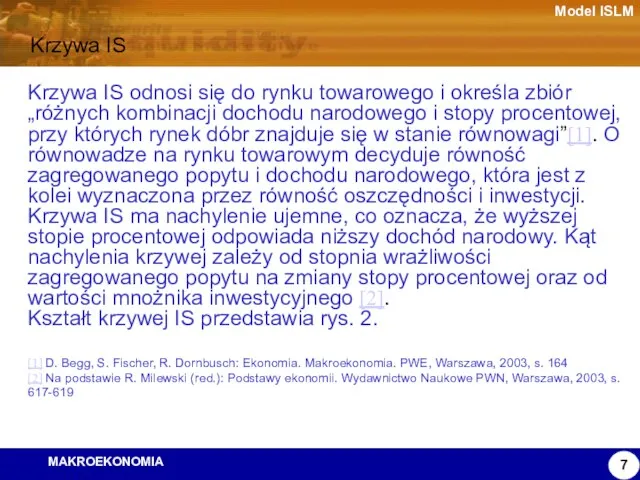 Model ISLM

Krzywa IS

Krzywa IS odnosi się do rynku towarowego i określa zbiór „różnych kombinacji dochodu narodowego i stopy procentowej, przy których rynek dóbr znajduje się w stanie równowagi”[1]. O równowadze na rynku towarowym decyduje równość zagregowanego popytu i dochodu narodowego, która jest z kolei wyznaczona przez równość oszczędności i inwestycji. Krzywa IS ma nachylenie ujemne, co oznacza, że wyższej stopie procentowej odpowiada niższy dochód narodowy. Kąt nachylenia krzywej zależy od stopnia wrażliwości zagregowanego popytu na zmiany stopy procentowej oraz od wartości mnożnika inwestycyjnego [2].
Kształt krzywej IS przedstawia rys. 2.

[1] D. Begg, S. Fischer, R. Dornbusch: Ekonomia. Makroekonomia. PWE, Warszawa, 2003, s. 164
[2] Na podstawie R. Milewski (red.): Podstawy ekonomii. Wydawnictwo Naukowe PWN, Warszawa, 2003, s. 617-619

MAKROEKONOMIA

7